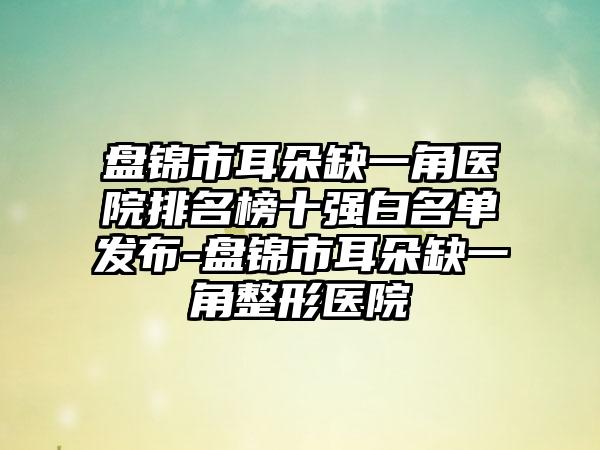 盘锦市耳朵缺一角医院排名榜十强白名单发布-盘锦市耳朵缺一角整形医院